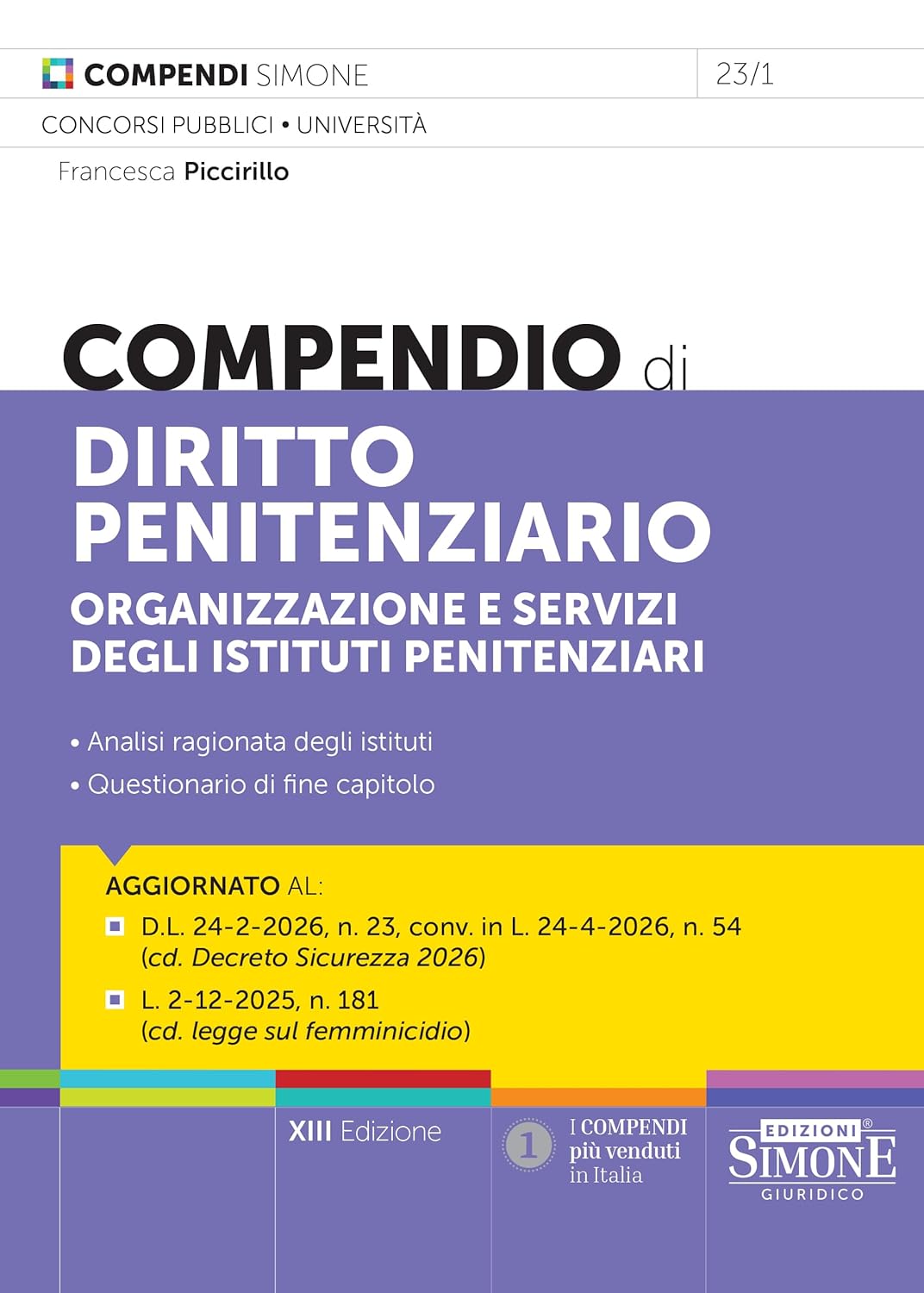 COMPENDI SIMONE

23/1

CONCORSI PUBBLICI • UNIVERSITÀ

Francesca Piccirillo

COMPENDIO di

DIRITTO PENITENZIARIO

ORGANIZZAZIONE E SERVIZI DEGLI ISTITUTI PENITENZIARI

• Analisi ragionata degli istituti

• Questionario di fine capitolo

AGGIORNATO AL:

D.L. 24-2-2026, n. 23, conv. in L. 24-4-2026, n. 54 (cd. Decreto Sicurezza 2026)

L. 2-12-2025, n. 181 (cd. legge sul femminicidio)

XIII Edizione

1 I COMPENDI più venduti in Italia

EDIZIONI® SIMONE GIURIDICO